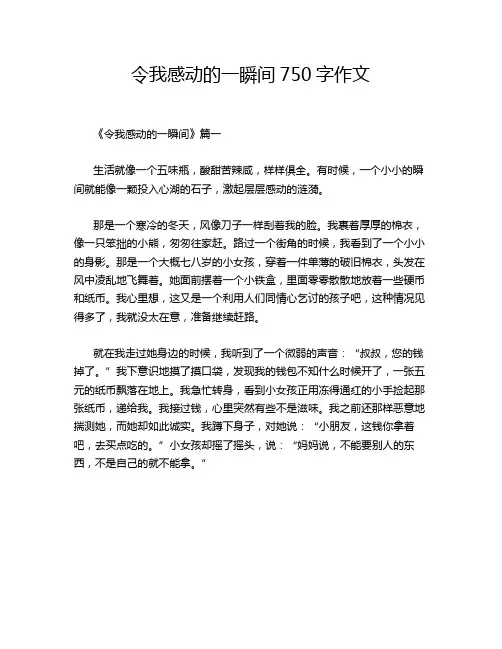 令我感动的一瞬间 750 字作文

《令我感动的一瞬间》篇一

生活就像一个五味瓶，酸甜苦辣咸，样样俱全。有时候，一个小小的瞬间就能像一颗投入心湖的石子，激起层层感动的涟漪。

那是一个寒冷的冬天，风像刀子一样刮着我的脸。我裹着厚厚的棉衣，像一只笨拙的小熊，匆匆往家赶。路过一个街角的时候，我看到了一个小小的身影。那是一个大概七八岁的小女孩，穿着一件单薄的破旧棉衣，头发在风中凌乱地飞舞着。她面前摆着一个小铁盒，里面零零散散地放着一些硬币和纸币。我心里想，这又是一个利用人们同情心乞讨的孩子吧，这种情况见得多了，我就没太在意，准备继续赶路。

就在我走过她身边的时候，我听到了一个微弱的声音：“叔叔，您的钱掉了。”我下意识地摸了摸口袋，发现我的钱包不知什么时候开了，一张五元的纸币飘落在地上。我急忙转身，看到小女孩正用冻得通红的小手捡起那张纸币，递给我。我接过钱，心里突然有些不是滋味。我之前还那样恶意地揣测她，而她却如此诚实。我蹲下身子，对她说：“小朋友，这钱你拿着吧，去买点吃的。”小女孩却摇了摇头，说：“妈妈说，不能要别人的东西，不是自己的就不能拿。”